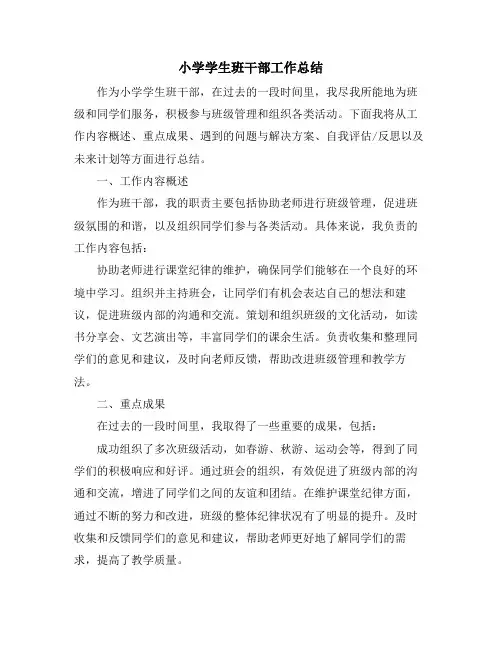 小学学生班干部工作总结

作为小学学生班干部，在过去的一段时间里，我尽我所能地为班级和同学们服务，积极参与班级管理和组织各类活动。下面我将从工作内容概述、重点成果、遇到的问题与解决方案、自我评估/反思以及未来计划等方面进行总结。

一、工作内容概述

作为班干部，我的职责主要包括协助老师进行班级管理，促进班级氛围的和谐，以及组织同学们参与各类活动。具体来说，我负责的工作内容包括：

协助老师进行课堂纪律的维护，确保同学们能够在一个良好的环境中学习。组织并主持班会，让同学们有机会表达自己的想法和建议，促进班级内部的沟通和交流。策划和组织班级的文化活动，如读书分享会、文艺演出等，丰富同学们的课余生活。负责收集和整理同学们的意见和建议，及时向老师反馈，帮助改进班级管理和教学方法。

二、重点成果

在过去的一段时间里，我取得了一些重要的成果，包括：

成功组织了多次班级活动，如春游、秋游、运动会等，得到了同学们的积极响应和好评。通过班会的组织，有效促进了班级内部的沟通和交流，增进了同学们之间的友谊和团结。在维护课堂纪律方面，通过不断的努力和改进，班级的整体纪律状况有了明显的提升。及时收集和反馈同学们的意见和建议，帮助老师更好地了解同学们的需求，提高了教学质量。